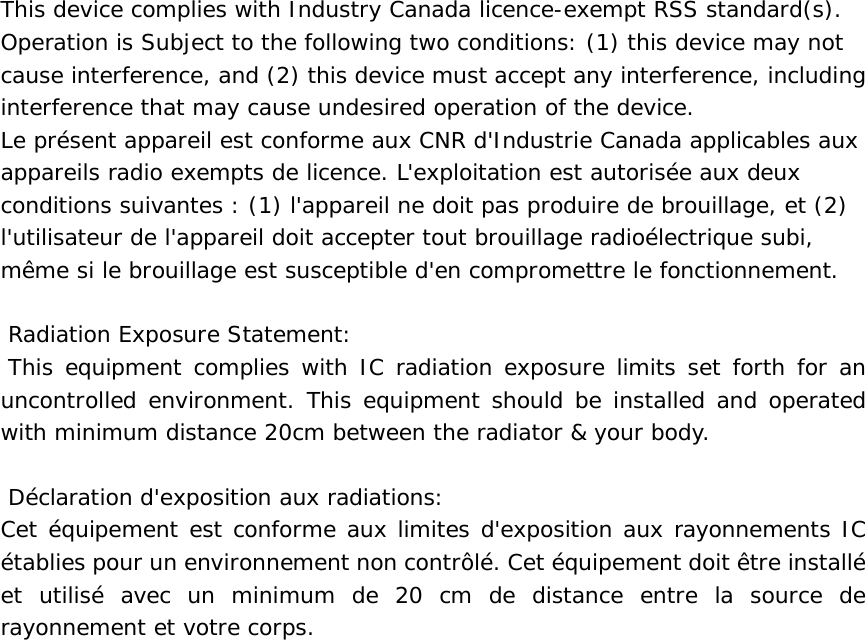 This device complies with Industry Canada licence-exempt RSS standard(s). Operation is Subject to the following two conditions: (1) this device may not cause interference, and (2) this device must accept any interference, including interference that may cause undesired operation of the device.
Le présent appareil est conforme aux CNR d'Industrie Canada applicables aux appareils radio exempts de licence. L'exploitation est autorisée aux deux conditions suivantes : (1) l'appareil ne doit pas produire de brouillage, et (2) l'utilisateur de l'appareil doit accepter tout brouillage radioélectrique subi, même si le brouillage est susceptible d'en compromettre le fonctionnement.

Radiation Exposure Statement:
This equipment complies with IC radiation exposure limits set forth for an uncontrolled environment. This equipment should be installed and operated with minimum distance 20cm between the radiator & your body.

Déclaration d'exposition aux radiations:
Cet équipement est conforme aux limites d'exposition aux rayonnements IC établies pour un environnement non contrôlé. Cet équipement doit être installé et utilisé avec un minimum de 20 cm de distance entre la source de rayonnement et votre corps.